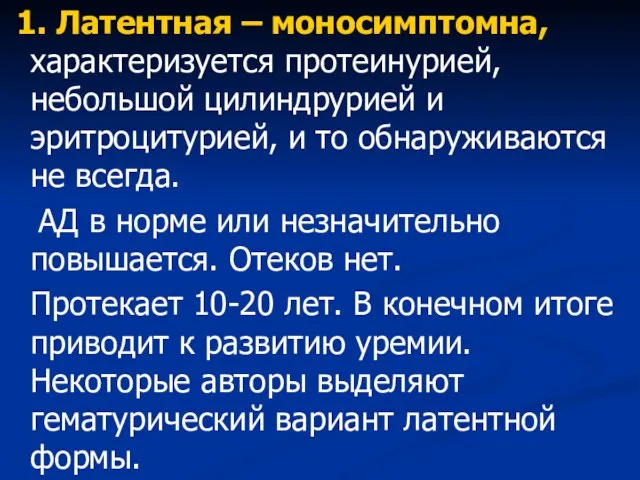 1. Латентная – моносимптомна, характеризуется протеинурией, небольшой цилиндрурией и эритроцитурией, и то обнаруживаются не всегда.

АД в норме или незначительно повышается. Отеков нет.

Протекает 10-20 лет. В конечном итоге приводит к развитию уремии. Некоторые авторы выделяют гематурический вариант латентной формы.